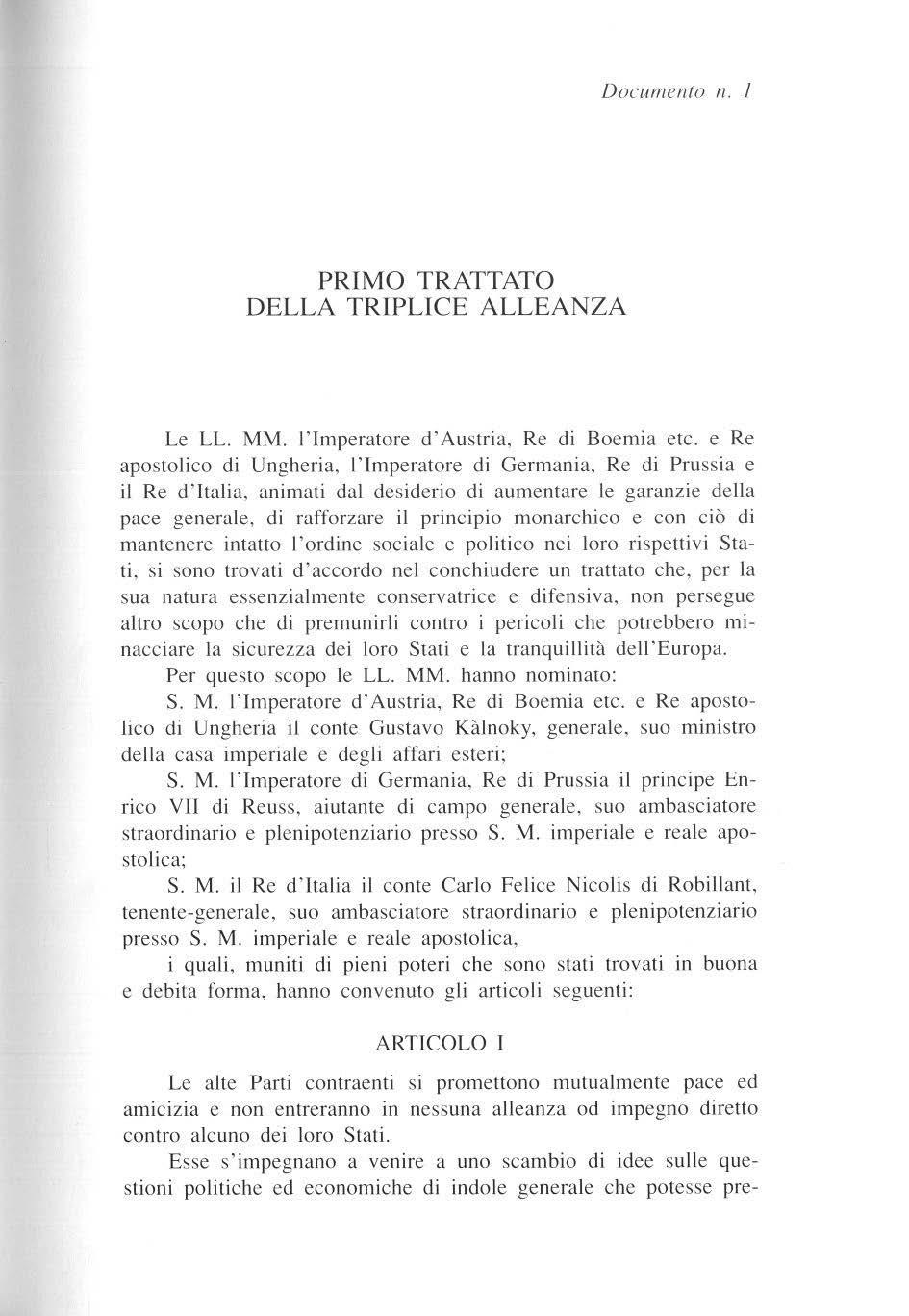 Documento n. 1

PRIMO TRATTATO
DELLA TRIPLICE ALLEANZA

Le LL. MM. l'Imperatore d'Austria, Re di Boemia etc. e Re apostolico di Ungheria, l'Imperatore di Germania, Re di Prussia e il Re d'Italia, animati dal desiderio di aumentare le garanzie della pace generale, di rafforzare il principio monarchico e con ciò di mantenere intatto l'ordine sociale e politico nei loro rispettivi Stati, si sono trovati d'accordo nel conchiudere un trattato che, per la sua natura essenzialmente conservatrice e difensiva, non persegue altro scopo che di premunirli contro i pericoli che potrebbero minacciare la sicurezza dei loro Stati e la tranquillità dell'Europa.

Per questo scopo le LL. MM. hanno nominato:

S. M. l'Imperatore d'Austria, Re di Boemia etc. e Re apostolico di Ungheria il conte Gustavo Kàlnoky, generale, suo ministro della casa imperiale e degli affari esteri;

S. M. l'Imperatore di Germania, Re di Prussia il principe Enrico VII di Reuss, aiutante di campo generale, suo ambasciatore straordinario e plenipotenziario presso S. M. imperiale e reale apostolica;

S. M. il Re d'Italia il conte Carlo Felice Nicolis di Robillant, tenente-generale, suo ambasciatore straordinario e plenipotenziario presso S. M. imperiale e reale apostolica,

i quali, muniti di pieni poteri che sono stati trovati in buona e debita forma, hanno convenuto gli articoli seguenti:

ARTICOLO I

Le alte Parti contraenti si promettono mutualmente pace ed amicizia e non entreranno in nessuna alleanza od impegno diretto contro alcuno dei loro Stati.

Esse s'impegnano a venire a uno scambio di idee sulle questioni politiche ed economiche di indole generale che potesse pre-